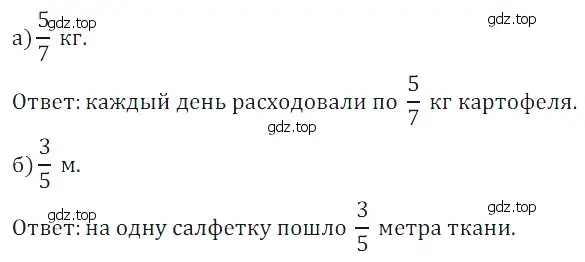 gdz.top gdz.top
а) $\frac{5}{7}$ кг.

Ответ: каждый день расходовали по $\frac{5}{7}$ кг картофеля.

gdz.top

б) $\frac{3}{5}$ м.

gdz.top gdz.top

Ответ: на одну салфетку пошло $\frac{3}{5}$ метра ткани.